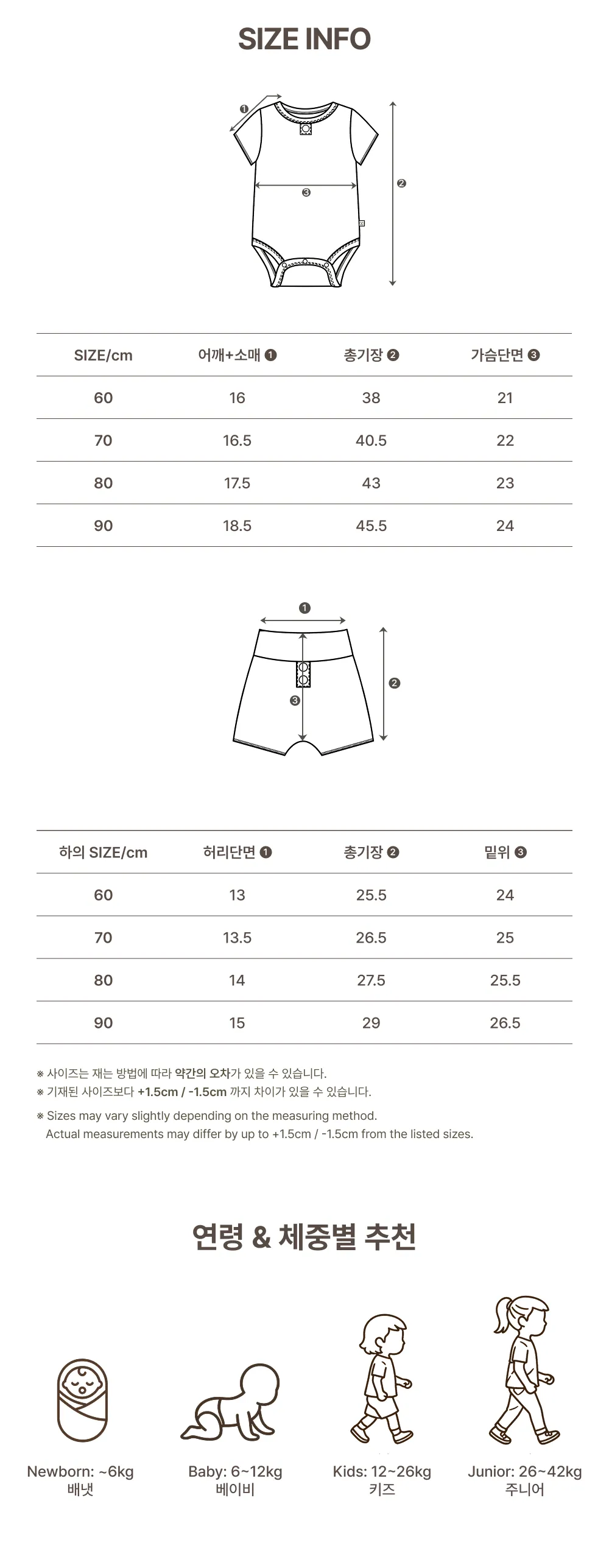 SIZE INFO

❶

❷

❸

| SIZE/cm | 어깨+소매 ❶ | 총기장 ❷ | 가슴단면 ❸ |
|---|---|---|---|
| 60 | 16 | 38 | 21 |
| 70 | 16.5 | 40.5 | 22 |
| 80 | 17.5 | 43 | 23 |
| 90 | 18.5 | 45.5 | 24 |

❶

❷

❸

| 하의 SIZE/cm | 허리단면 ❶ | 총기장 ❷ | 밑위 ❸ |
|---|---|---|---|
| 60 | 13 | 25.5 | 24 |
| 70 | 13.5 | 26.5 | 25 |
| 80 | 14 | 27.5 | 25.5 |
| 90 | 15 | 29 | 26.5 |

※ 사이즈는 재는 방법에 따라 약간의 오차가 있을 수 있습니다.
※ 기재된 사이즈보다 +1.5cm / -1.5cm 까지 차이가 있을 수 있습니다.

※ Sizes may vary slightly depending on the measuring method.
Actual measurements may differ by up to +1.5cm / -1.5cm from the listed sizes.

연령 & 체중별 추천

Newborn: ~6kg
배냇

Baby: 6~12kg
베이비

Kids: 12~26kg
키즈

Junior: 26~42kg
주니어